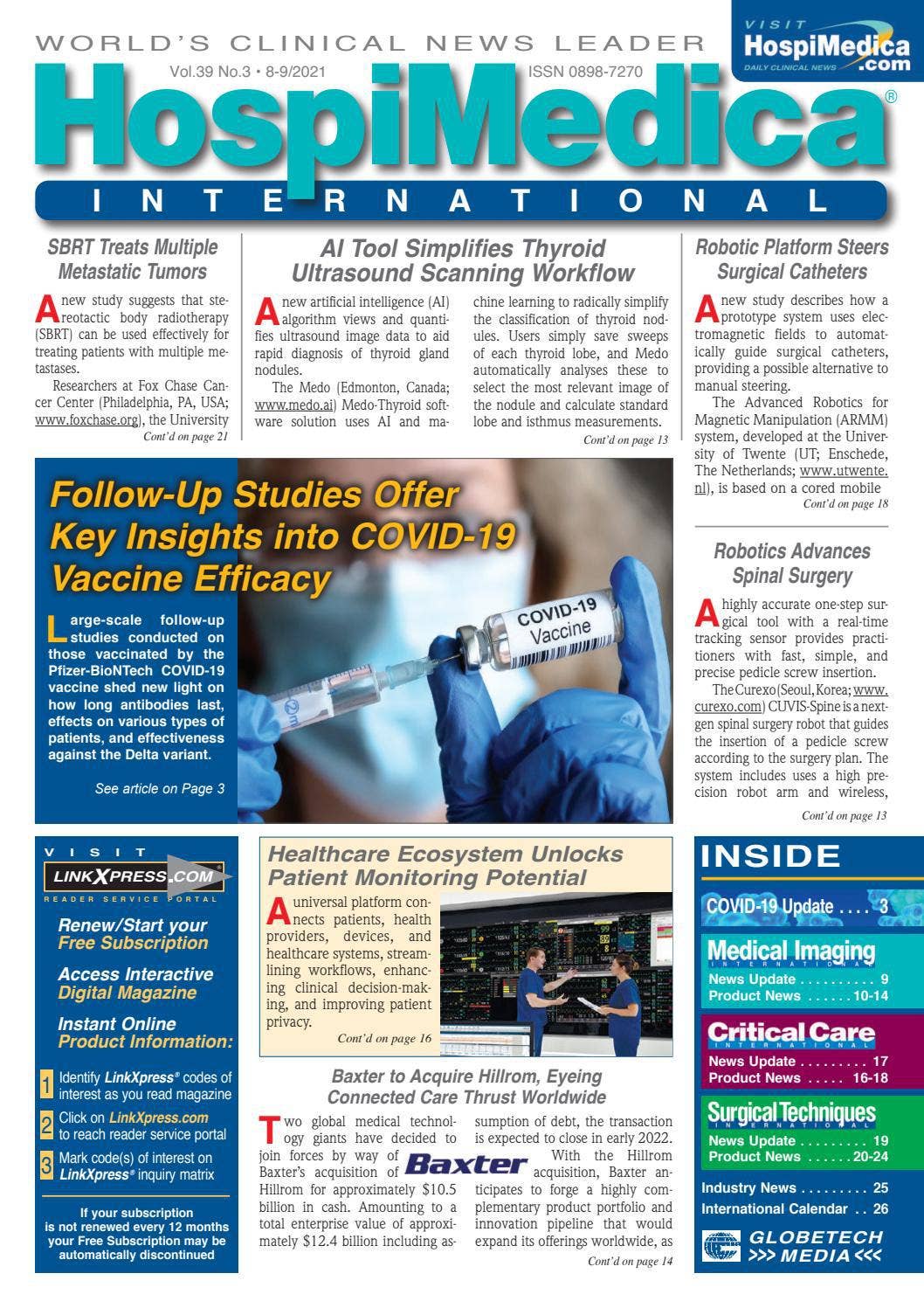 WORLD'S CLINICAL NEWS LEADER

VISIT
HospiMedica.com
DAILY CLINICAL NEWS

Vol.39 No.3 • 8-9/2021 ISSN 0898-7270

HospiMedica®
INTERNATIONAL

SBRT Treats Multiple Metastatic Tumors

A new study suggests that stereotactic body radiotherapy (SBRT) can be used effectively for treating patients with multiple metastases.

Researchers at Fox Chase Cancer Center (Philadelphia, PA, USA; www.foxchase.org), the University
Cont'd on page 21

AI Tool Simplifies Thyroid Ultrasound Scanning Workflow

A new artificial intelligence (AI) algorithm views and quantifies ultrasound image data to aid rapid diagnosis of thyroid gland nodules.

The Medo (Edmonton, Canada; www.medo.ai) Medo-Thyroid software solution uses AI and machine learning to radically simplify the classification of thyroid nodules. Users simply save sweeps of each thyroid lobe, and Medo automatically analyses these to select the most relevant image of the nodule and calculate standard lobe and isthmus measurements.
Cont'd on page 13

Robotic Platform Steers Surgical Catheters

A new study describes how a prototype system uses electromagnetic fields to automatically guide surgical catheters, providing a possible alternative to manual steering.

The Advanced Robotics for Magnetic Manipulation (ARMM) system, developed at the University of Twente (UT; Enschede, The Netherlands; www.utwente.nl), is based on a cored mobile
Cont'd on page 18

Follow-Up Studies Offer Key Insights into COVID-19 Vaccine Efficacy

Large-scale follow-up studies conducted on those vaccinated by the Pfizer-BioNTech COVID-19 vaccine shed new light on how long antibodies last, effects on various types of patients, and effectiveness against the Delta variant.

See article on Page 3

COVID-19 Vaccine

Robotics Advances Spinal Surgery

A highly accurate one-step surgical tool with a real-time tracking sensor provides practitioners with fast, simple, and precise pedicle screw insertion.

The Curexo (Seoul, Korea; www.curexo.com) CUVIS-Spine is a next-gen spinal surgery robot that guides the insertion of a pedicle screw according to the surgery plan. The system includes uses a high precision robot arm and wireless,
Cont'd on page 13

VISIT
LINKXPRESS.COM
READER SERVICE PORTAL

Renew/Start your Free Subscription

Access Interactive Digital Magazine

Instant Online Product Information:

1 Identify LinkXpress® codes of interest as you read magazine
2 Click on LinkXpress.com to reach reader service portal
3 Mark code(s) of interest on LinkXpress® inquiry matrix

If your subscription is not renewed every 12 months your Free Subscription may be automatically discontinued

Healthcare Ecosystem Unlocks Patient Monitoring Potential

A universal platform connects patients, health providers, devices, and healthcare systems, streamlining workflows, enhancing clinical decision-making, and improving patient privacy.
Cont'd on page 16

Baxter to Acquire Hillrom, Eyeing Connected Care Thrust Worldwide

Two global medical technology giants have decided to join forces by way of Baxter's acquisition of Hillrom for approximately $10.5 billion in cash. Amounting to a total enterprise value of approximately $12.4 billion including assumption of debt, the transaction is expected to close in early 2022.

Baxter

With the Hillrom acquisition, Baxter anticipates to forge a highly complementary product portfolio and innovation pipeline that would expand its offerings worldwide, as
Cont'd on page 14

INSIDE

COVID-19 Update 3

Medical Imaging
INTERNATIONAL
News Update 9
Product News 10-14

Critical Care
INTERNATIONAL
News Update 17
Product News 16-18

Surgical Techniques
INTERNATIONAL
News Update 19
Product News 20-24

Industry News 25
International Calendar 26

GLOBETECH >>> MEDIA <<<